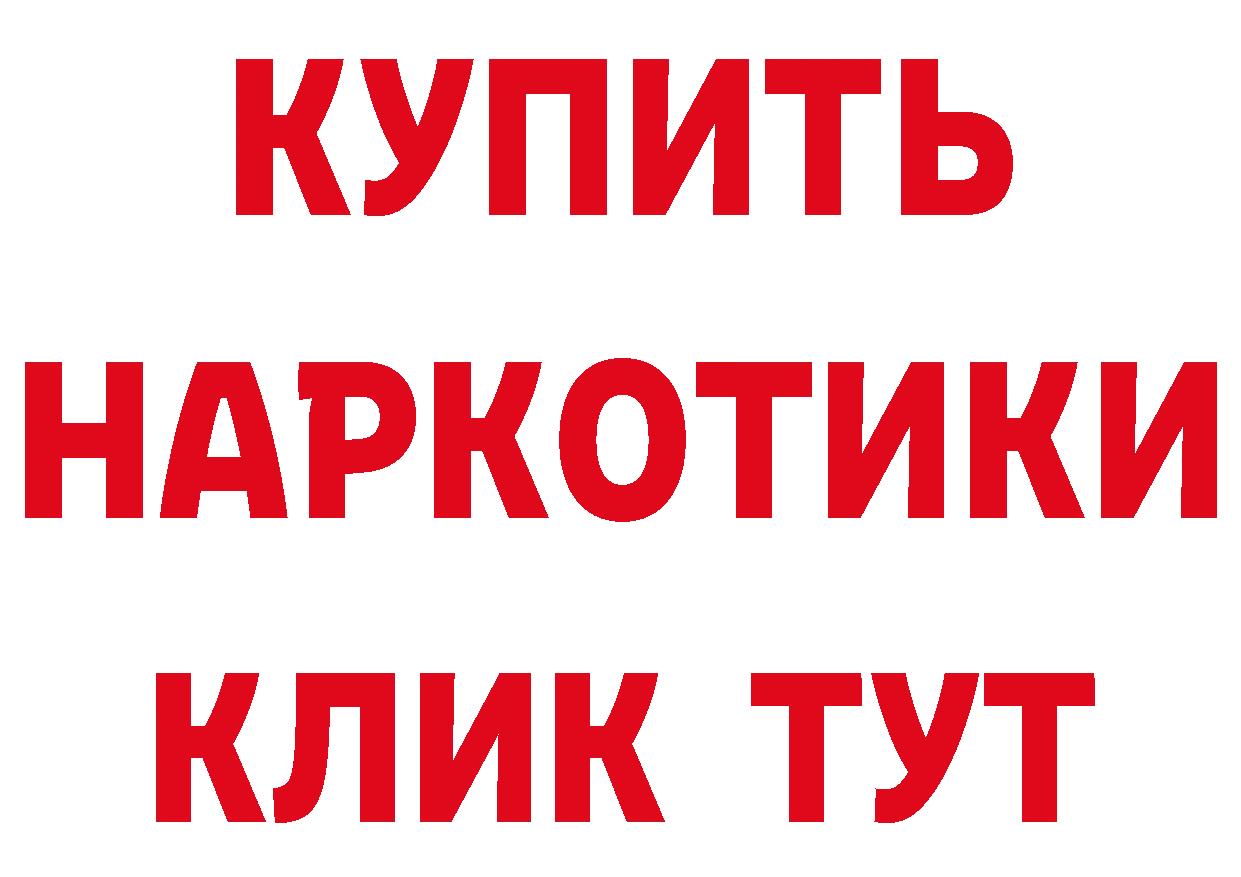 КУПИТЬ НАРКОТИКИ КЛИК ТУТ